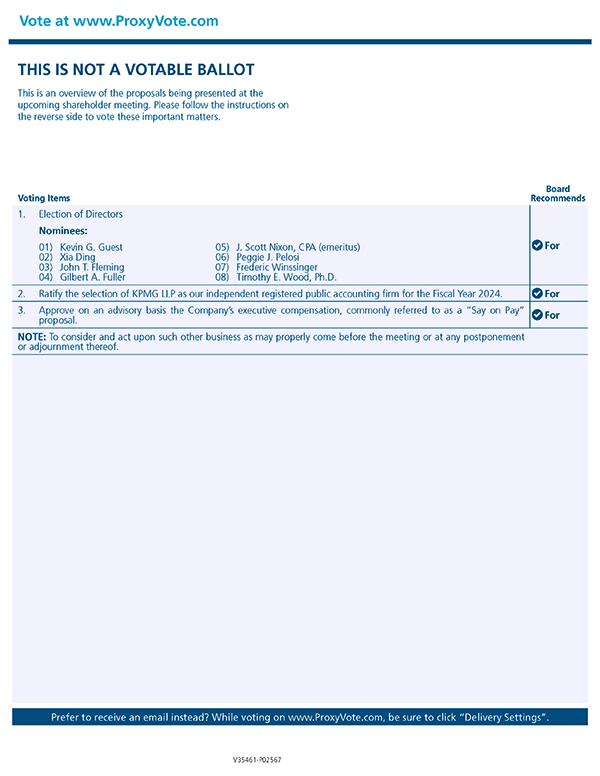 Vote at www.ProxyVote.com

THIS IS NOT A VOTABLE BALLOT

This is an overview of the proposals being presented at the upcoming shareholder meeting. Please follow the instructions on the reverse side to vote these important matters.

| Voting Items | Board Recommends |
|---|---|
| 1. Election of Directors<br>Nominees:<br>01) Kevin G. Guest<br>02) Xia Ding<br>03) John T. Fleming<br>04) Gilbert A. Fuller<br>05) J. Scott Nixon, CPA (emeritus)<br>06) Peggie J. Pelosi<br>07) Frederic Winssinger<br>08) Timothy E. Wood, Ph.D. | For |
| 2. Ratify the selection of KPMG LLP as our independent registered public accounting firm for the Fiscal Year 2024. | For |
| 3. Approve on an advisory basis the Company's executive compensation, commonly referred to as a "Say on Pay" proposal. | For |

NOTE: To consider and act upon such other business as may properly come before the meeting or at any postponement or adjournment thereof.

Prefer to receive an email instead? While voting on www.ProxyVote.com, be sure to click "Delivery Settings".

V35461-P02567